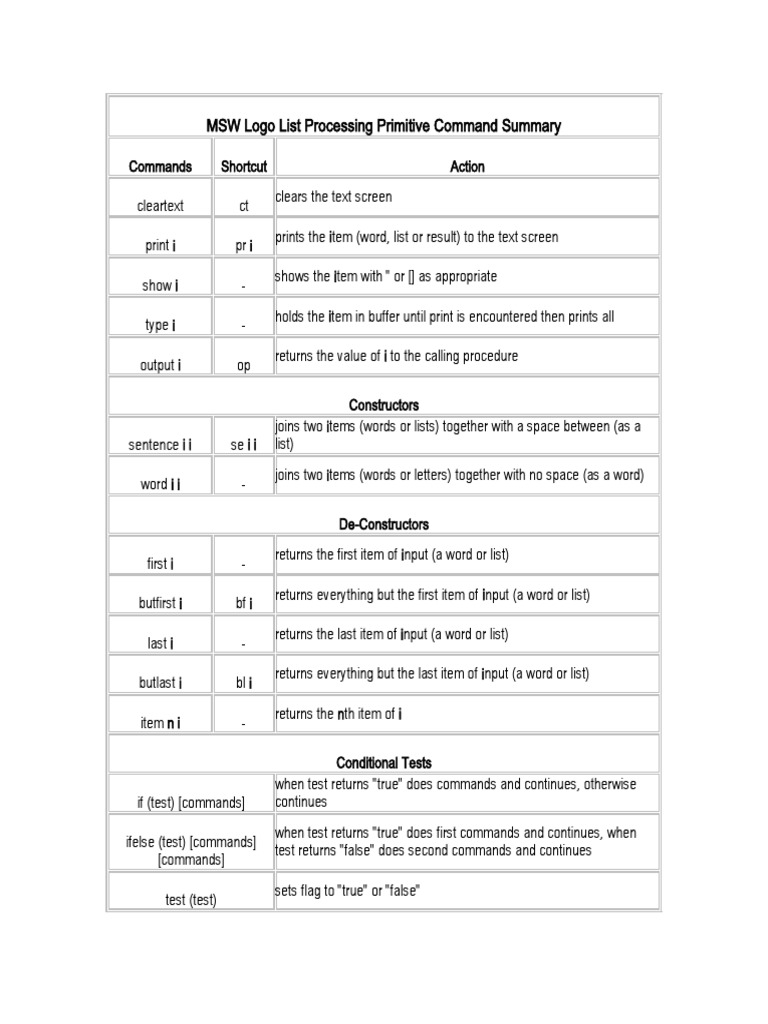 | MSW Logo List Processing Primitive Command Summary | | |
|---|---|---|
| Commands | Shortcut | Action |
| cleartext | ct | clears the text screen |
| print i | pr i | prints the item (word, list or result) to the text screen |
| show i | - | shows the item with " or [] as appropriate |
| type i | - | holds the item in buffer until print is encountered then prints all |
| output i | op | returns the value of i to the calling procedure |
| Constructors | | |
| sentence i i | se i i | joins two items (words or lists) together with a space between (as a list) |
| word i i | - | joins two items (words or letters) together with no space (as a word) |
| De-Constructors | | |
| first i | - | returns the first item of input (a word or list) |
| butfirst i | bf i | returns everything but the first item of input (a word or list) |
| last i | - | returns the last item of input (a word or list) |
| butlast i | bl i | returns everything but the last item of input (a word or list) |
| item n i | - | returns the nth item of i |
| Conditional Tests | | |
| if (test) [commands] | | when test returns "true" does commands and continues, otherwise continues |
| ifelse (test) [commands] [commands] | | when test returns "true" does first commands and continues, when test returns "false" does second commands and continues |
| test (test) | | sets flag to "true" or "false" |